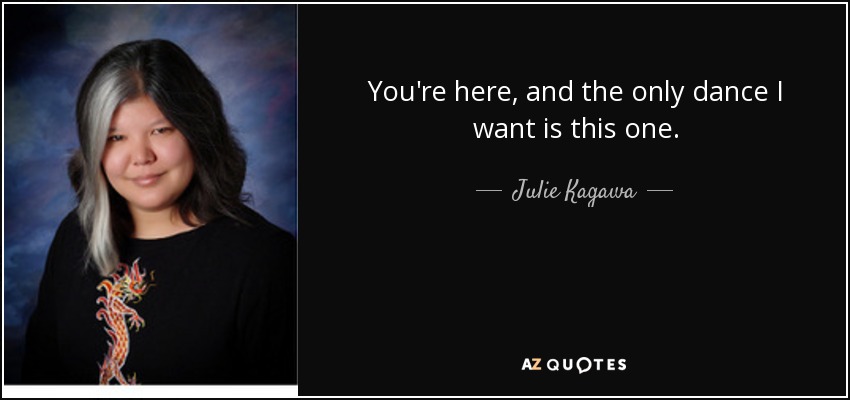 You're here, and the only dance I want is this one.

— Julie Kagawa —

AZ QUOTES